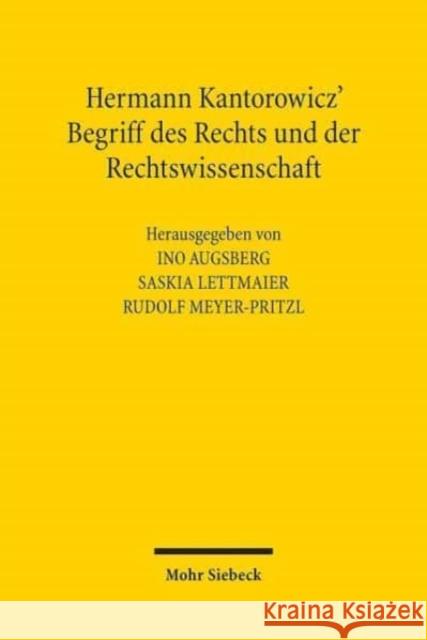 Hermann Kantorowicz' Begriff des Rechts und der Rechtswissenschaft

Herausgegeben von
INO AUGSBERG
SASKIA LETTMAIER
RUDOLF MEYER-PRITZL

Mohr Siebeck